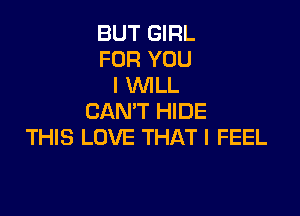 BUT GIRL
FOR YOU
I WILL
CAN'T HIDE
THIS LOVE THAT I FEEL